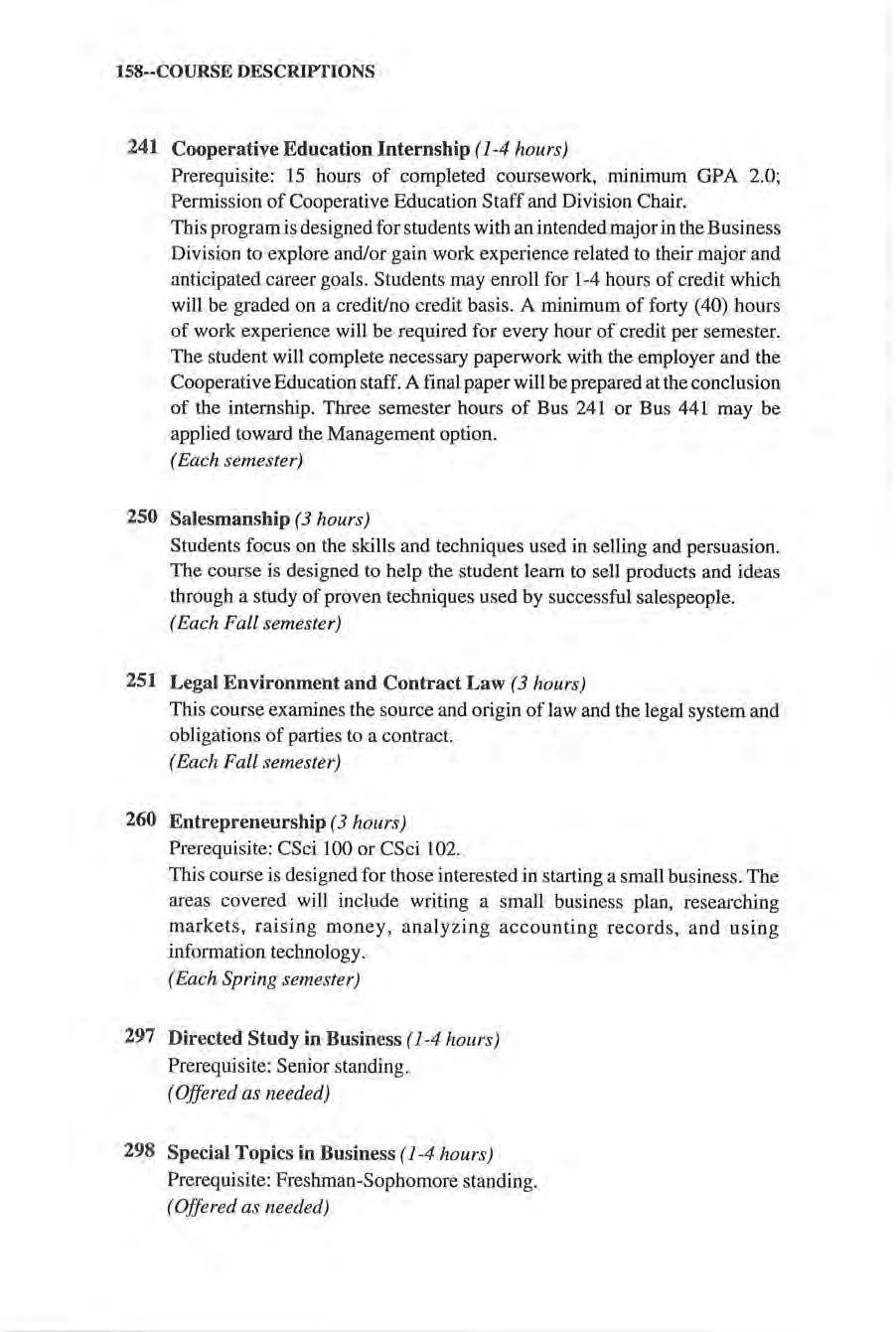 158--COURSE DESCRIPTIONS

241 Cooperative Education Internship (1-4 hours)
Prerequisite: 15 hours of completed coursework, minimum GPA 2.0; Permission of Cooperative Education Staff and Division Chair.
This program is designed for students with an intended major in the Business Division to explore and/or gain work experience related to their major and anticipated career goals. Students may enroll for 1-4 hours of credit which will be graded on a credit/no credit basis. A minimum of forty (40) hours of work experience will be required for every hour of credit per semester. The student will complete necessary paperwork with the employer and the Cooperative Education staff. A final paper will be prepared at the conclusion of the internship. Three semester hours of Bus 241 or Bus 441 may be applied toward the Management option.
(Each semester)

250 Salesmanship (3 hours)
Students focus on the skills and techniques used in selling and persuasion. The course is designed to help the student learn to sell products and ideas through a study of proven techniques used by successful salespeople.
(Each Fall semester)

251 Legal Environment and Contract Law (3 hours)
This course examines the source and origin of law and the legal system and obligations of parties to a contract.
(Each Fall semester)

260 Entrepreneurship (3 hours)
Prerequisite: CSci 100 or CSci 102.
This course is designed for those interested in starting a small business. The areas covered will include writing a small business plan, researching markets, raising money, analyzing accounting records, and using information technology.
(Each Spring semester)

297 Directed Study in Business (1-4 hours)
Prerequisite: Senior standing.
(Offered as needed)

298 Special Topics in Business (1-4 hours)
Prerequisite: Freshman-Sophomore standing.
(Offered as needed)